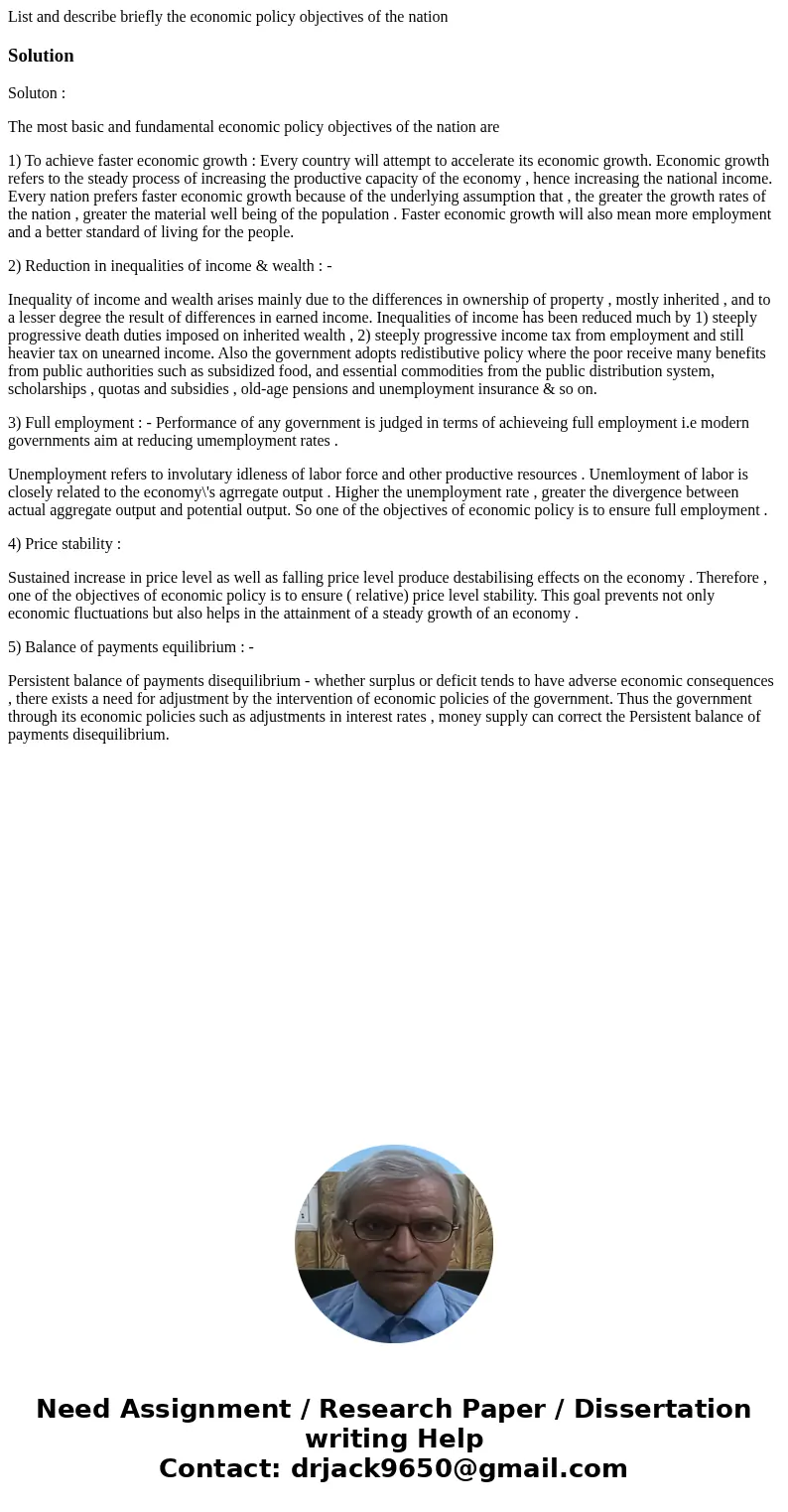 List and describe briefly the economic policy objectives of the nation

Solution

Soluton :

The most basic and fundamental economic policy objectives of the nation are

1) To achieve faster economic growth : Every country will attempt to accelerate its economic growth. Economic growth refers to the steady process of increasing the productive capacity of the economy , hence increasing the national income. Every nation prefers faster economic growth because of the underlying assumption that , the greater the growth rates of the nation , greater the material well being of the population . Faster economic growth will also mean more employment and a better standard of living for the people.

2) Reduction in inequalities of income & wealth : -

Inequality of income and wealth arises mainly due to the differences in ownership of property , mostly inherited , and to a lesser degree the result of differences in earned income. Inequalities of income has been reduced much by 1) steeply progressive death duties imposed on inherited wealth , 2) steeply progressive income tax from employment and still heavier tax on unearned income. Also the government adopts redistibutive policy where the poor receive many benefits from public authorities such as subsidized food, and essential commodities from the public distribution system, scholarships , quotas and subsidies , old-age pensions and unemployment insurance & so on.

3) Full employment : - Performance of any government is judged in terms of achieveing full employment i.e modern governments aim at reducing umemployment rates .

Unemployment refers to involutary idleness of labor force and other productive resources . Unemloyment of labor is closely related to the economy\'s agrregate output . Higher the unemployment rate , greater the divergence between actual aggregate output and potential output. So one of the objectives of economic policy is to ensure full employment .

4) Price stability :

Sustained increase in price level as well as falling price level produce destabilising effects on the economy . Therefore , one of the objectives of economic policy is to ensure ( relative) price level stability. This goal prevents not only economic fluctuations but also helps in the attainment of a steady growth of an economy .

5) Balance of payments equilibrium : -

Persistent balance of payments disequilibrium - whether surplus or deficit tends to have adverse economic consequences , there exists a need for adjustment by the intervention of economic policies of the government. Thus the government through its economic policies such as adjustments in interest rates , money supply can correct the Persistent balance of payments disequilibrium.

Need Assignment / Research Paper / Dissertation writing Help
Contact: drjack9650@gmail.com